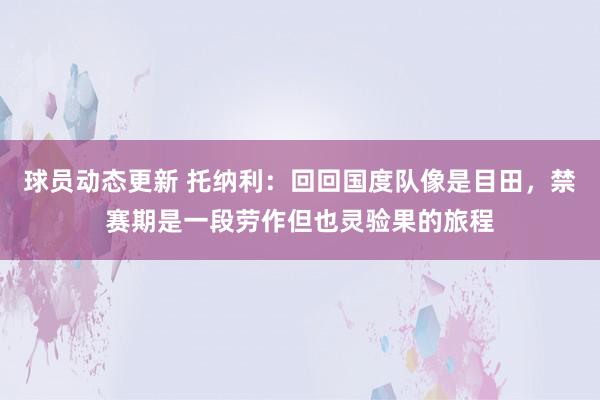 球员动态更新 托纳利：回回国度队像是目田，禁赛期是一段劳作但也灵验果的旅程